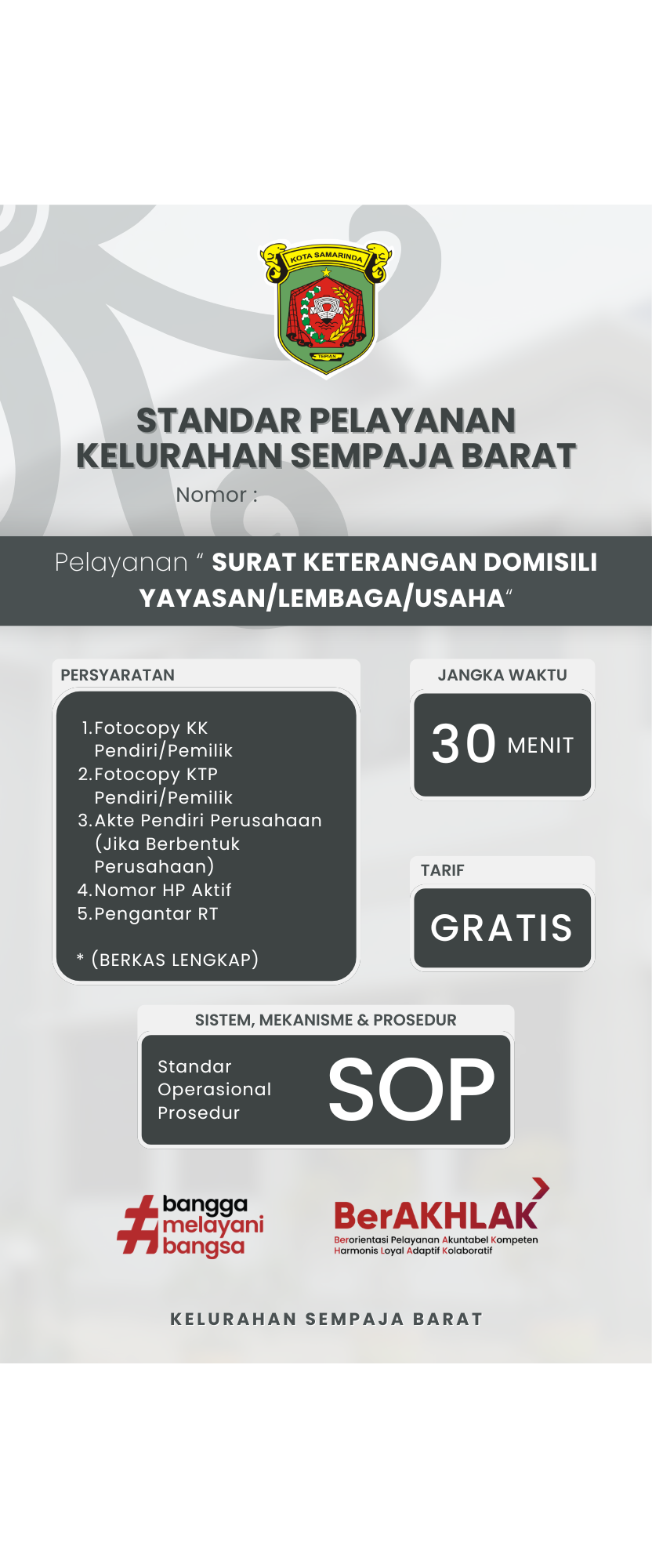 KOTA SAMARINDA

TEPIAN

STANDAR PELAYANAN KELURAHAN SEMPAJA BARAT

Nomor :

Pelayanan " SURAT KETERANGAN DOMISILI YAYASAN/LEMBAGA/USAHA"

PERSYARATAN

1. Fotocopy KK Pendiri/Pemilik
2. Fotocopy KTP Pendiri/Pemilik
3. Akte Pendiri Perusahaan (Jika Berbentuk Perusahaan)
4. Nomor HP Aktif
5. Pengantar RT

* (BERKAS LENGKAP)

JANGKA WAKTU

30 MENIT

TARIF

GRATIS

SISTEM, MEKANISME & PROSEDUR

Standar Operasional Prosedur

SOP

#bangga melayani bangsa

BerAKHLAK

Berorientasi Pelayanan Akuntabel Kompeten Harmonis Loyal Adaptif Kolaboratif

KELURAHAN SEMPAJA BARAT